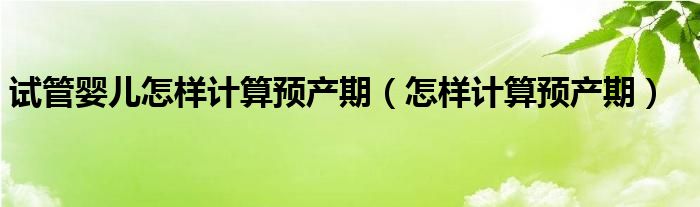 试管婴儿怎样计算预产期（怎样计算预产期）